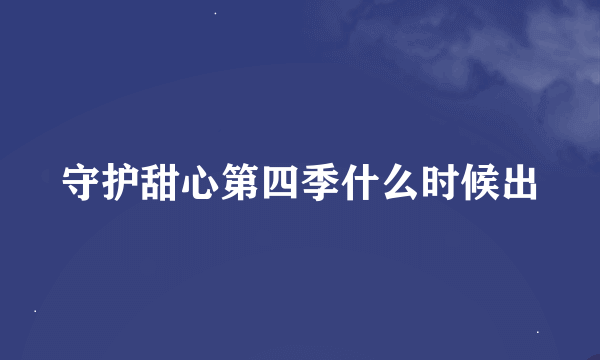 守护甜心第四季什么时候出